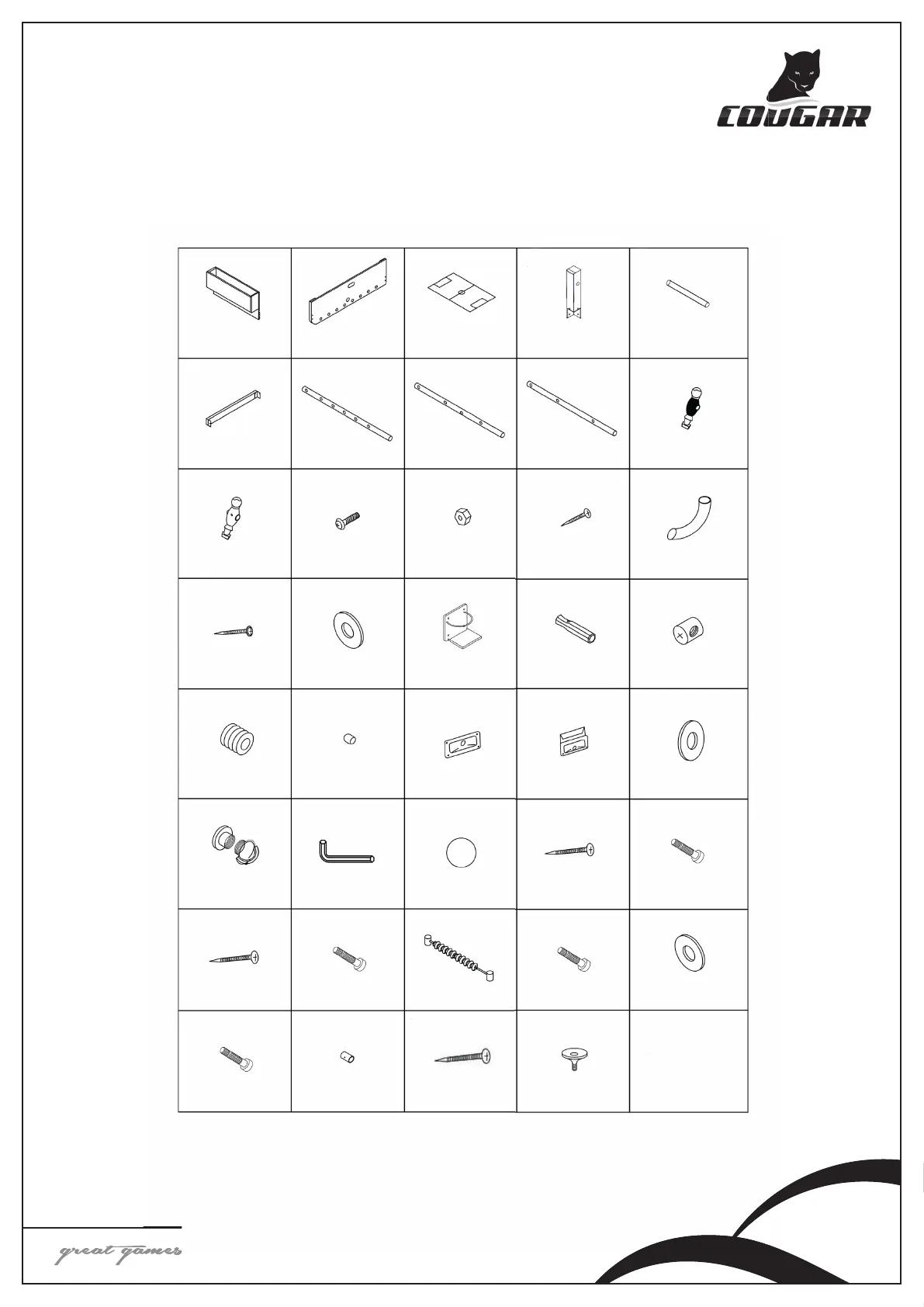 COUGAR

great games